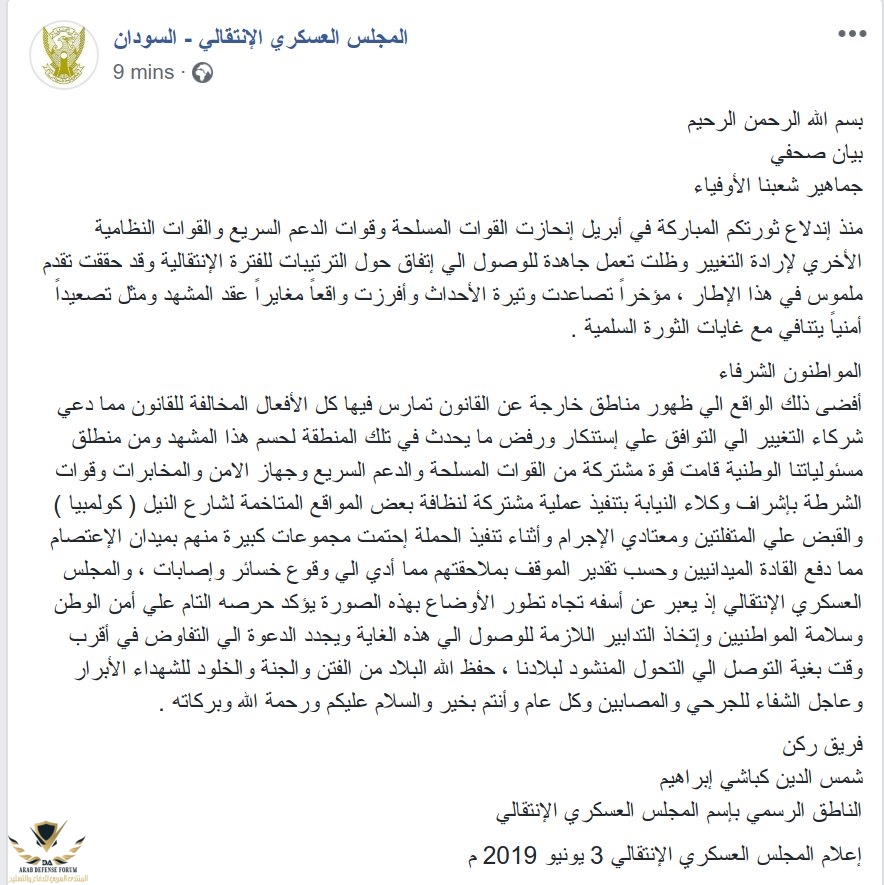 المجلس العسكري الإنتقالي - السودان
9 mins ·

بسم الله الرحمن الرحيم
بيان صحفي
جماهير شعبنا الأوفياء

منذ إندلاع ثورتكم المباركة في أبريل إنحازت القوات المسلحة وقوات الدعم السريع والقوات النظامية الأخري لإرادة التغيير وظلت تعمل جاهدة للوصول الي إتفاق حول الترتيبات للفترة الإنتقالية وقد حققت تقدم ملموس في هذا الإطار ، مؤخراً تصاعدت وتيرة الأحداث وأفرزت واقعاً مغايراً عقد المشهد ومثل تصعيداً أمنياً يتنافي مع غايات الثورة السلمية .

المواطنون الشرفاء
أفضى ذلك الواقع الي ظهور مناطق خارجة عن القانون تمارس فيها كل الأفعال المخالفة للقانون مما دعي شركاء التغيير الي التوافق علي إستنكار ورفض ما يحدث في تلك المنطقة لحسم هذا المشهد ومن منطلق مسئولياتنا الوطنية قامت قوة مشتركة من القوات المسلحة والدعم السريع وجهاز الامن والمخابرات وقوات الشرطة بإشراف وكلاء النيابة بتنفيذ عملية مشتركة لنظافة بعض المواقع المتاخمة لشارع النيل ( كولمبيا ) والقبض علي المتفلتين ومعتادي الإجرام وأثناء تنفيذ الحملة إحتمت مجموعات كبيرة منهم بميدان الإعتصام مما دفع القادة الميدانيين وحسب تقدير الموقف بملاحقتهم مما أدي الي وقوع خسائر وإصابات ، والمجلس العسكري الإنتقالي إذ يعبر عن أسفه تجاه تطور الأوضاع بهذه الصورة يؤكد حرصه التام علي أمن الوطن وسلامة المواطنيين وإتخاذ التدابير اللازمة للوصول الي هذه الغاية ويجدد الدعوة الي التفاوض في أقرب وقت بغية التوصل الي التحول المنشود لبلادنا ، حفظ الله البلاد من الفتن والجنة والخلود للشهداء الأبرار وعاجل الشفاء للجرحي والمصابين وكل عام وأنتم بخير والسلام عليكم ورحمة الله وبركاته .

فريق ركن
شمس الدين كباشي إبراهيم
الناطق الرسمي بإسم المجلس العسكري الإنتقالي

إعلام المجلس العسكري الإنتقالي 3 يونيو 2019 م

ARAB DEFENSE FORUM
المنتدى العربي للدفاع والتسليح